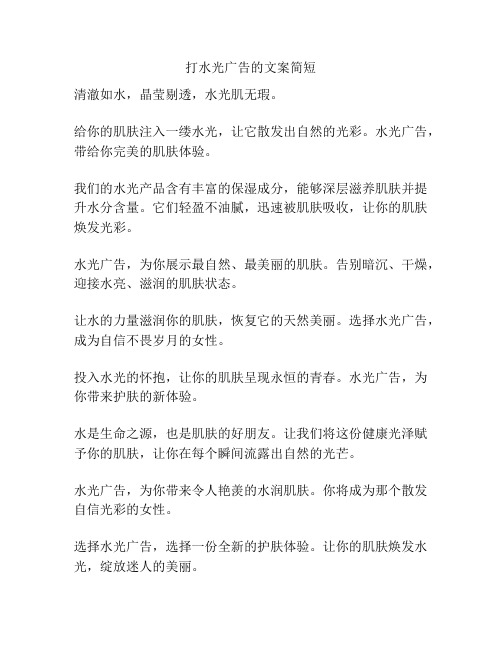 打水光广告的文案简短

清澈如水，晶莹剔透，水光肌无瑕。

给你的肌肤注入一缕水光，让它散发出自然的光彩。水光广告，带给你完美的肌肤体验。

我们的水光产品含有丰富的保湿成分，能够深层滋养肌肤并提升水分含量。它们轻盈不油腻，迅速被肌肤吸收，让你的肌肤焕发光彩。

水光广告，为你展示最自然、最美丽的肌肤。告别暗沉、干燥，迎接水亮、滋润的肌肤状态。

让水的力量滋润你的肌肤，恢复它的天然美丽。选择水光广告，成为自信不畏岁月的女性。

投入水光的怀抱，让你的肌肤呈现永恒的青春。水光广告，为你带来护肤的新体验。

水是生命之源，也是肌肤的好朋友。让我们将这份健康光泽赋予你的肌肤，让你在每个瞬间流露出自然的光芒。

水光广告，为你带来令人艳羡的水润肌肤。你将成为那个散发自信光彩的女性。

选择水光广告，选择一份全新的护肤体验。让你的肌肤焕发水光，绽放迷人的美丽。